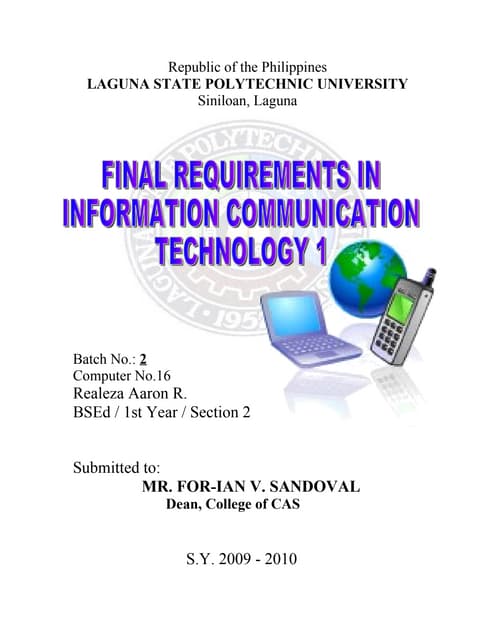 Republic of the Philippines
LAGUNA STATE POLYTECHNIC UNIVERSITY
Siniloan, Laguna

FINAL REQUIREMENTS IN INFORMATION COMMUNICATION TECHNOLOGY 1

Batch No.: 2
Computer No.16
Realeza Aaron R.
BSEd / 1st Year / Section 2

Submitted to:
MR. FOR-IAN V. SANDOVAL
Dean, College of CAS

S.Y. 2009 - 2010